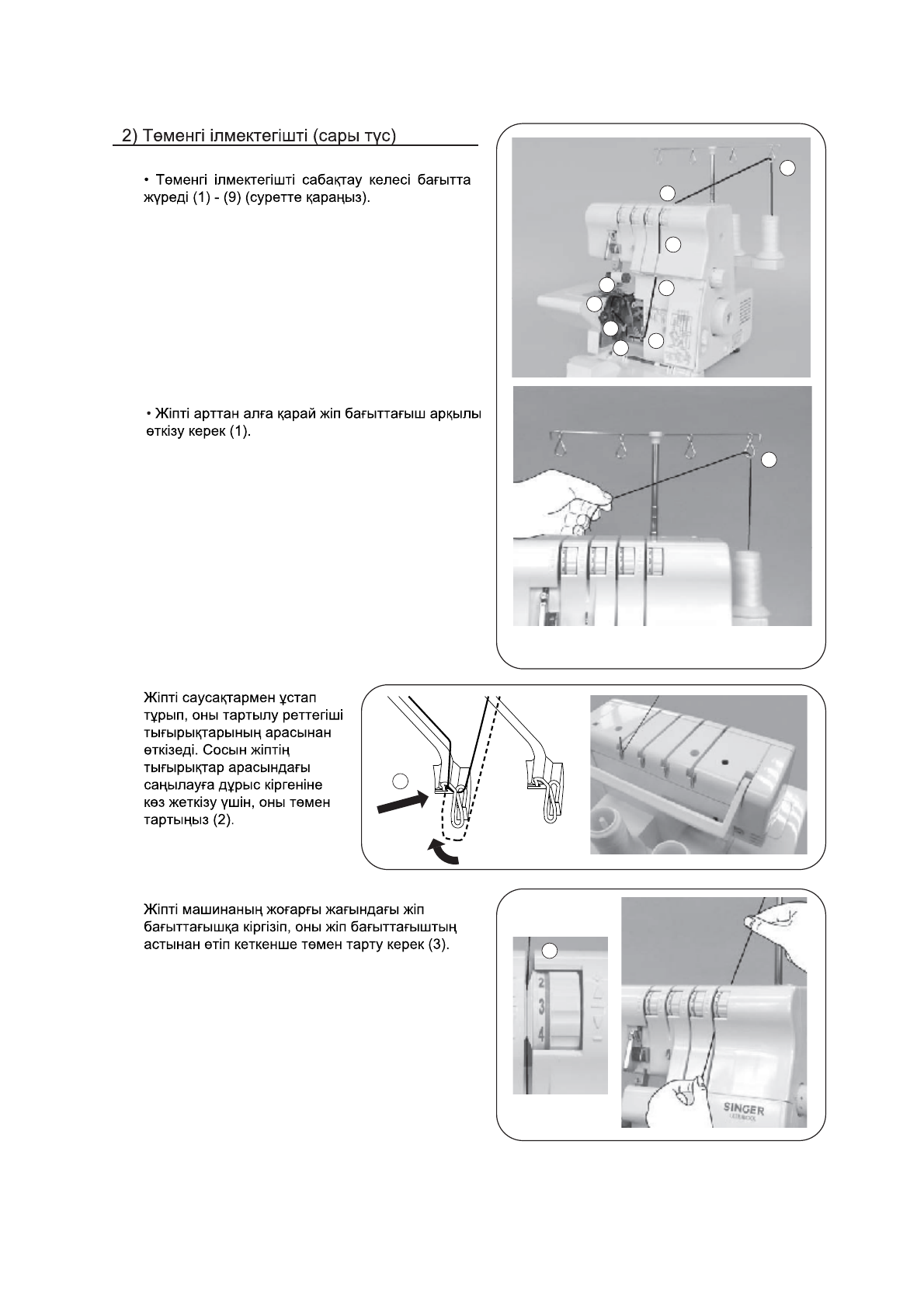 2) Төменгі ілмектегішті (сары түс)

• Төменгі ілмектегішті сабақтау келесі бағытта жүреді (1) - (9) (суретте қараңыз).

• Жіпті арттан алға қарай жіп бағыттағыш арқылы өткізу керек (1).

Жіпті саусақтармен ұстап тұрып, оны тартылу реттегіші тығырықтарының арасынан өткізеді. Сосын жіптің тығырықтар арасындағы саңылауға дұрыс кіргеніне көз жеткізу үшін, оны төмен тартыңыз (2).

Жіпті машинаның жоғарғы жағындағы жіп бағыттағышқа кіргізіп, оны жіп бағыттағыштың астынан өтіп кеткенше төмен тарту керек (3).

2
3
4

SINGER